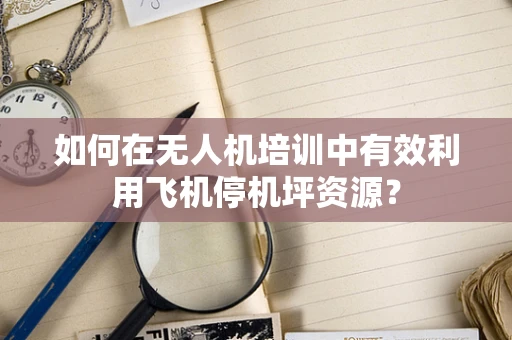 如何在无人机培训中有效利用飞机停机坪资源？